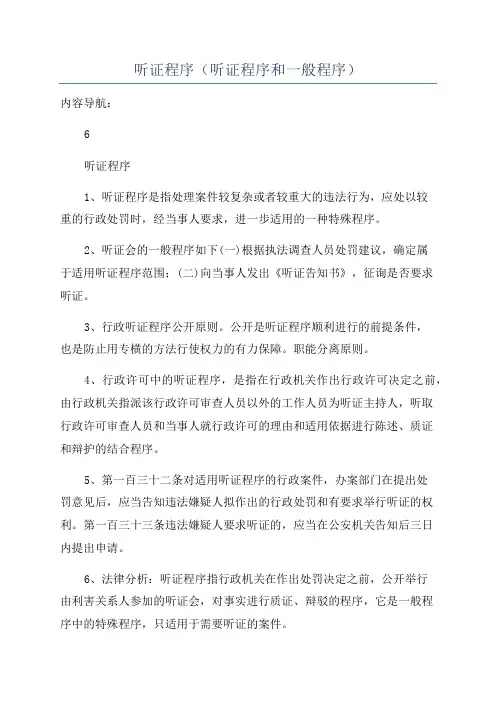 听证程序（听证程序和一般程序）

内容导航：

6

听证程序

1、听证程序是指处理案件较复杂或者较重大的违法行为，应处以较重的行政处罚时，经当事人要求，进一步适用的一种特殊程序。

2、听证会的一般程序如下(一)根据执法调查人员处罚建议，确定属于适用听证程序范围；(二)向当事人发出《听证告知书》，征询是否要求听证。

3、行政听证程序公开原则。公开是听证程序顺利进行的前提条件，也是防止用专横的方法行使权力的有力保障。职能分离原则。

4、行政许可中的听证程序，是指在行政机关作出行政许可决定之前，由行政机关指派该行政许可审查人员以外的工作人员为听证主持人，听取行政许可审查人员和当事人就行政许可的理由和适用依据进行陈述、质证和辩护的结合程序。

5、第一百三十二条对适用听证程序的行政案件，办案部门在提出处罚意见后，应当告知违法嫌疑人拟作出的行政处罚和有要求举行听证的权利。第一百三十三条违法嫌疑人要求听证的，应当在公安机关告知后三日内提出申请。

6、法律分析：听证程序指行政机关在作出处罚决定之前，公开举行由利害关系人参加的听证会，对事实进行质证、辩驳的程序，它是一般程序中的特殊程序，只适用于需要听证的案件。